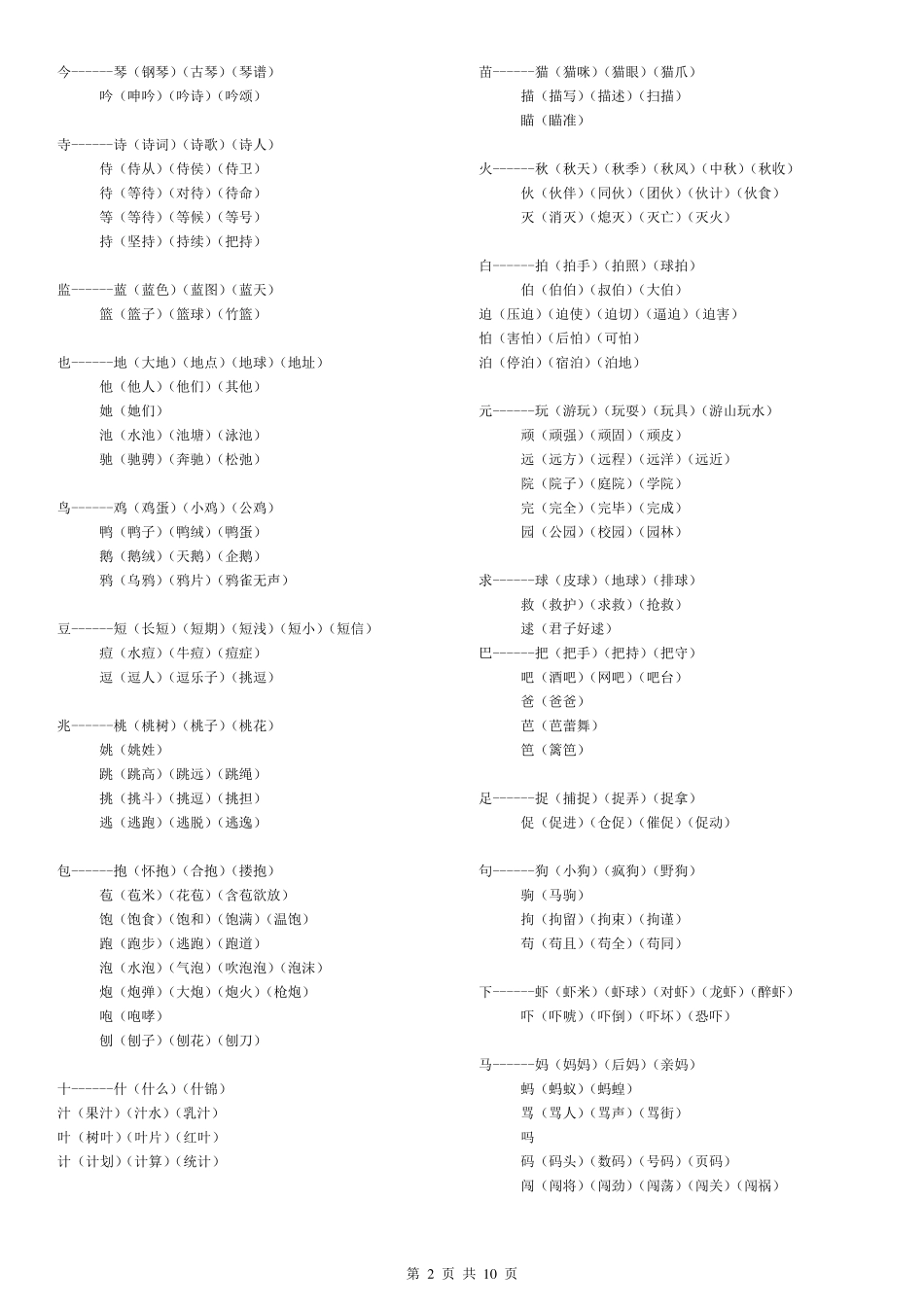 今------琴（钢琴）（古琴）（琴谱）
吟（呻吟）（吟诗）（吟颂）

寺------诗（诗词）（诗歌）（诗人）
侍（侍从）（侍侯）（侍卫）
待（等待）（对待）（待命）
等（等待）（等候）（等号）
持（坚持）（持续）（把持）

监------蓝（蓝色）（蓝图）（蓝天）
篮（篮子）（篮球）（竹篮）

也------地（大地）（地点）（地球）（地址）
他（他人）（他们）（其他）
她（她们）
池（水池）（池塘）（泳池）
驰（驰骋）（奔驰）（松弛）

鸟------鸡（鸡蛋）（小鸡）（公鸡）
鸭（鸭子）（鸭绒）（鸭蛋）
鹅（鹅绒）（天鹅）（企鹅）
鸦（乌鸦）（鸦片）（鸦雀无声）

豆------短（长短）（短期）（短浅）（短小）（短信）
痘（水痘）（牛痘）（痘症）
逗（逗人）（逗乐子）（挑逗）

兆------桃（桃树）（桃子）（桃花）
姚（姚姓）
跳（跳高）（跳远）（跳绳）
挑（挑斗）（挑逗）（挑担）
逃（逃跑）（逃脱）（逃逸）

包------抱（怀抱）（合抱）（搂抱）
苞（苞米）（花苞）（含苞欲放）
饱（饱食）（饱和）（饱满）（温饱）
跑（跑步）（逃跑）（跑道）
泡（水泡）（气泡）（吹泡泡）（泡沫）
炮（炮弹）（大炮）（炮火）（枪炮）
咆（咆哮）
刨（刨子）（刨花）（刨刀）

十------什（什么）（什锦）
汁（果汁）（汁水）（乳汁）
叶（树叶）（叶片）（红叶）
计（计划）（计算）（统计）

苗------猫（猫咪）（猫眼）（猫爪）
描（描写）（描述）（扫描）
瞄（瞄准）

火------秋（秋天）（秋季）（秋风）（中秋）（秋收）
伙（伙伴）（同伙）（团伙）（伙计）（伙食）
灭（消灭）（熄灭）（灭亡）（灭火）

白------拍（拍手）（拍照）（球拍）
伯（伯伯）（叔伯）（大伯）
迫（压迫）（迫使）（迫切）（逼迫）（迫害）
怕（害怕）（后怕）（可怕）
泊（停泊）（宿泊）（泊地）

元------玩（游玩）（玩耍）（玩具）（游山玩水）
顽（顽强）（顽固）（顽皮）
远（远方）（远程）（远洋）（远近）
院（院子）（庭院）（学院）
完（完全）（完毕）（完成）
园（公园）（校园）（园林）

求------球（皮球）（地球）（排球）
救（救护）（求救）（抢救）
逑（君子好逑）
巴------把（把手）（把持）（把守）
吧（酒吧）（网吧）（吧台）
爸（爸爸）
芭（芭蕾舞）
笆（篱笆）

足------捉（捕捉）（捉弄）（捉拿）
促（促进）（仓促）（催促）（促动）

句------狗（小狗）（疯狗）（野狗）
驹（马驹）
拘（拘留）（拘束）（拘谨）
苟（苟且）（苟全）（苟同）

下------虾（虾米）（虾球）（对虾）（龙虾）（醉虾）
吓（吓唬）（吓倒）（吓坏）（恐吓）

马------妈（妈妈）（后妈）（亲妈）
蚂（蚂蚁）（蚂蝗）
骂（骂人）（骂声）（骂街）
吗
码（码头）（数码）（号码）（页码）
闯（闯将）（闯劲）（闯荡）（闯关）（闯祸）

第 2 页 共 10 页